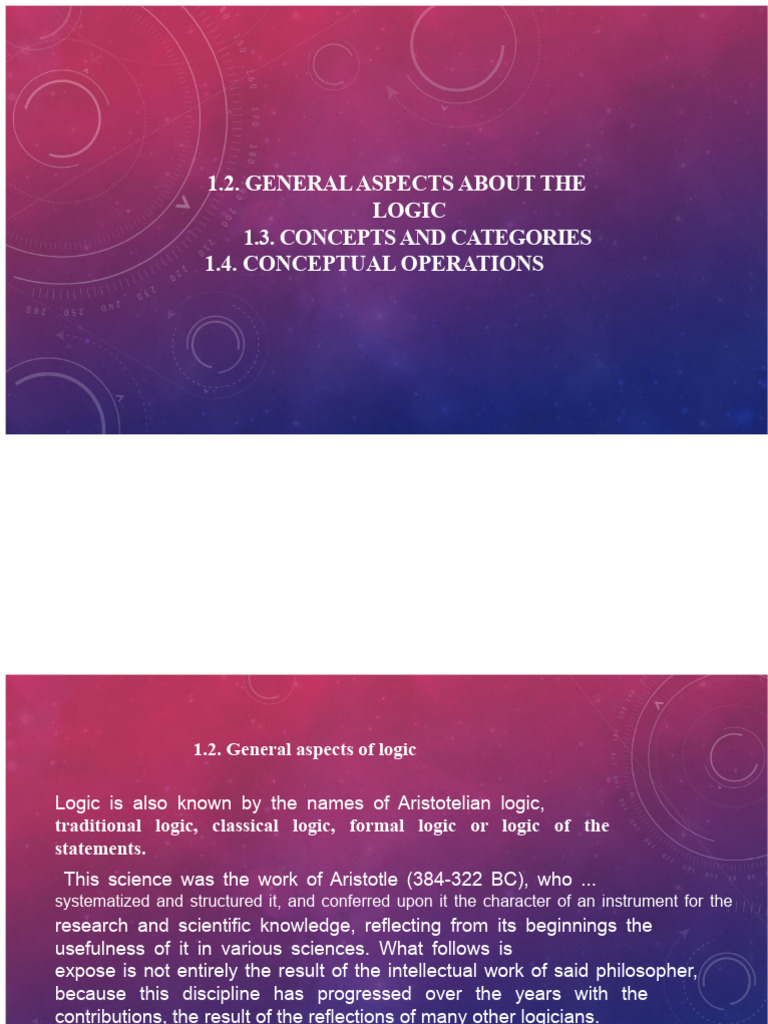 1.2. GENERAL ASPECTS ABOUT THE LOGIC
1.3. CONCEPTS AND CATEGORIES
1.4. CONCEPTUAL OPERATIONS

1.2. General aspects of logic

Logic is also known by the names of Aristotelian logic, traditional logic, classical logic, formal logic or logic of the statements.

This science was the work of Aristotle (384-322 BC), who ... systematized and structured it, and conferred upon it the character of an instrument for the research and scientific knowledge, reflecting from its beginnings the usefulness of it in various sciences. What follows is expose is not entirely the result of the intellectual work of said philosopher, because this discipline has progressed over the years with the contributions, the result of the reflections of many other logicians.